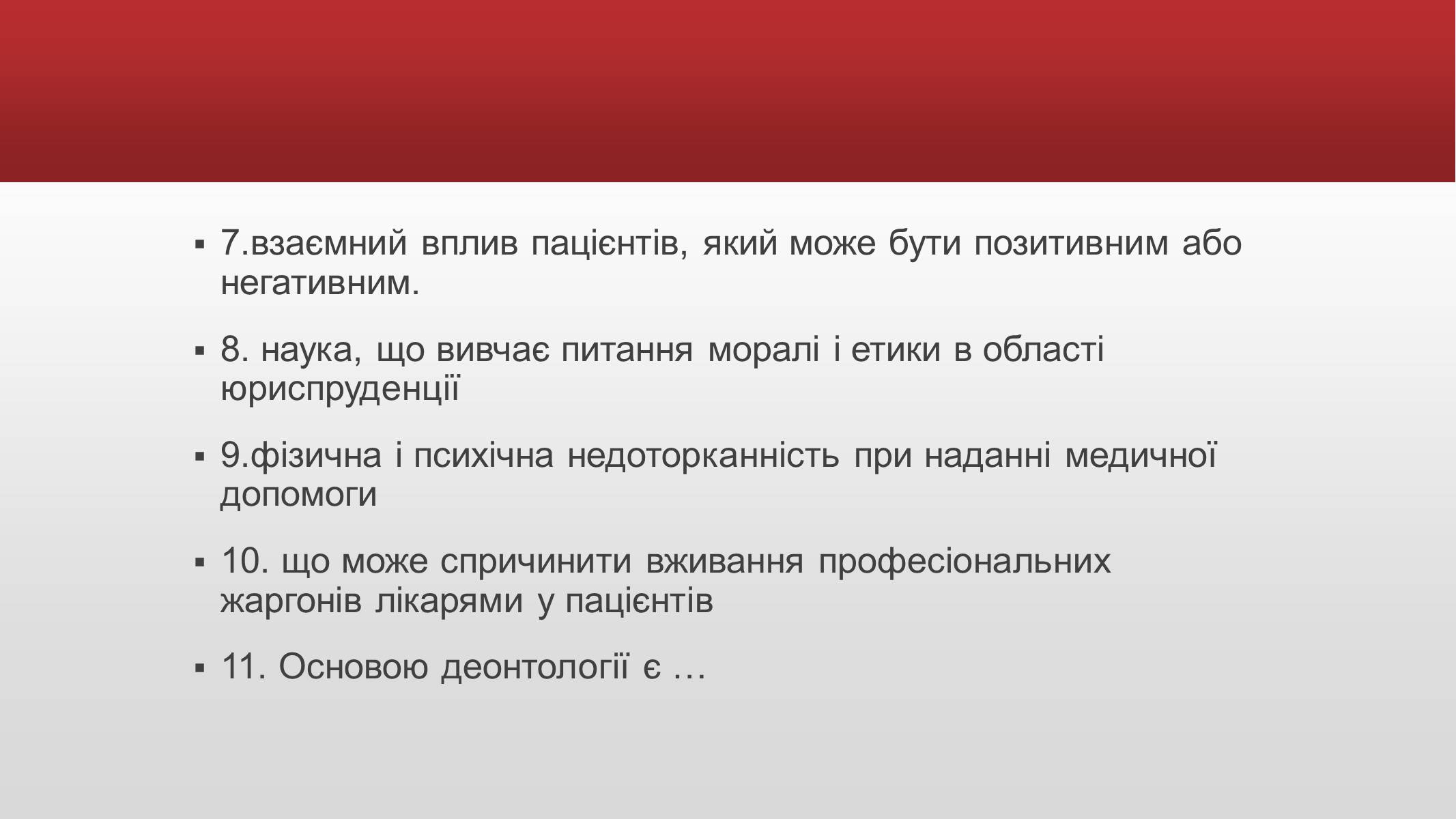 ▪ 7.взаємний вплив пацієнтів, який може бути позитивним або негативним.

▪ 8. наука, що вивчає питання моралі і етики в області юриспруденції

▪ 9.фізична і психічна недоторканність при наданні медичної допомоги

▪ 10. що може спричинити вживання професіональних жаргонів лікарями у пацієнтів

▪ 11. Основою деонтології є …